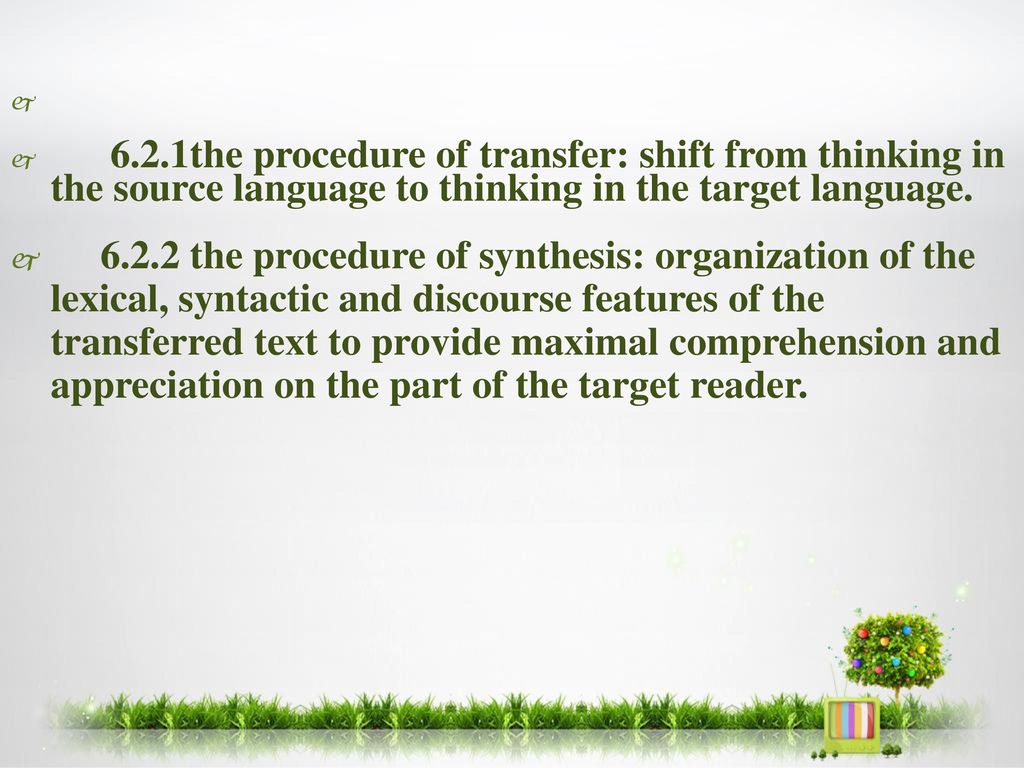 6.2.1the procedure of transfer: shift from thinking in the source language to thinking in the target language.

6.2.2 the procedure of synthesis: organization of the lexical, syntactic and discourse features of the transferred text to provide maximal comprehension and appreciation on the part of the target reader.